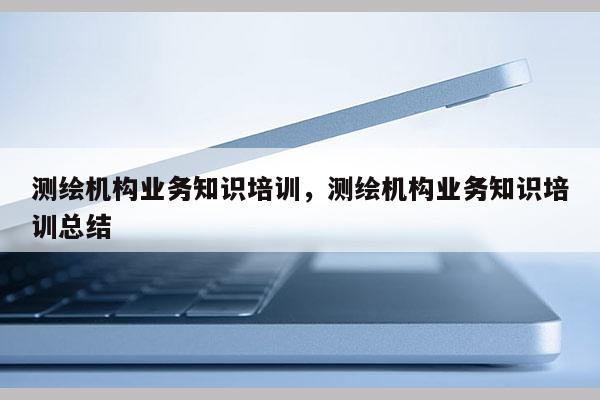 测绘机构业务知识培训，测绘机构业务知识培训总结